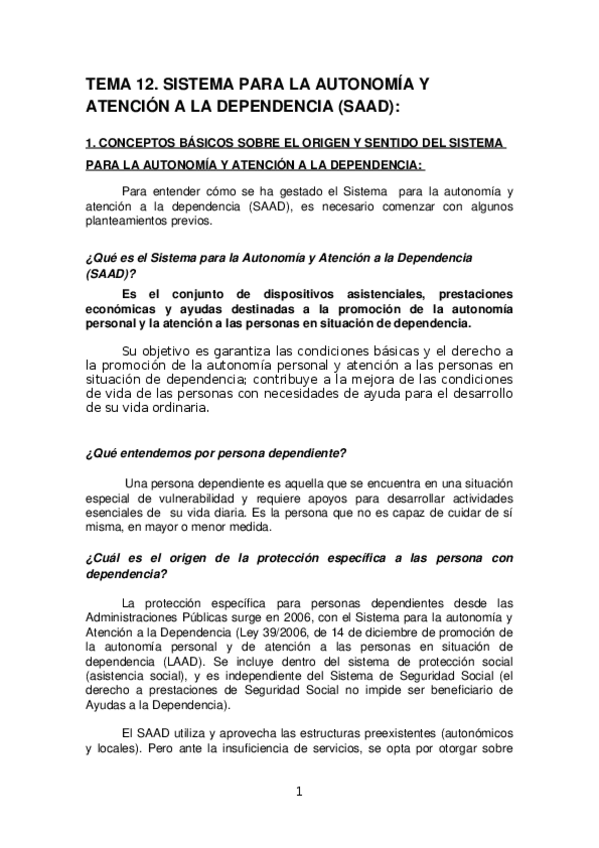 TEMA 12. SISTEMA PARA LA AUTONOMÍA Y ATENCIÓN A LA DEPENDENCIA (SAAD):

1. CONCEPTOS BÁSICOS SOBRE EL ORIGEN Y SENTIDO DEL SISTEMA PARA LA AUTONOMÍA Y ATENCIÓN A LA DEPENDENCIA:

Para entender cómo se ha gestado el Sistema para la autonomía y atención a la dependencia (SAAD), es necesario comenzar con algunos planteamientos previos.

¿Qué es el Sistema para la Autonomía y Atención a la Dependencia (SAAD)?

Es el conjunto de dispositivos asistenciales, prestaciones económicas y ayudas destinadas a la promoción de la autonomía personal y la atención a las personas en situación de dependencia.

Su objetivo es garantiza las condiciones básicas y el derecho a la promoción de la autonomía personal y atención a las personas en situación de dependencia; contribuye a la mejora de las condiciones de vida de las personas con necesidades de ayuda para el desarrollo de su vida ordinaria.

¿Qué entendemos por persona dependiente?

Una persona dependiente es aquella que se encuentra en una situación especial de vulnerabilidad y requiere apoyos para desarrollar actividades esenciales de su vida diaria. Es la persona que no es capaz de cuidar de sí misma, en mayor o menor medida.

¿Cuál es el origen de la protección específica a las persona con dependencia?

La protección específica para personas dependientes desde las Administraciones Públicas surge en 2006, con el Sistema para la autonomía y Atención a la Dependencia (Ley 39/2006, de 14 de diciembre de promoción de la autonomía personal y de atención a las personas en situación de dependencia (LAAD). Se incluye dentro del sistema de protección social (asistencia social), y es independiente del Sistema de Seguridad Social (el derecho a prestaciones de Seguridad Social no impide ser beneficiario de Ayudas a la Dependencia).

El SAAD utiliza y aprovecha las estructuras preexistentes (autonómicos y locales). Pero ante la insuficiencia de servicios, se opta por otorgar sobre

1